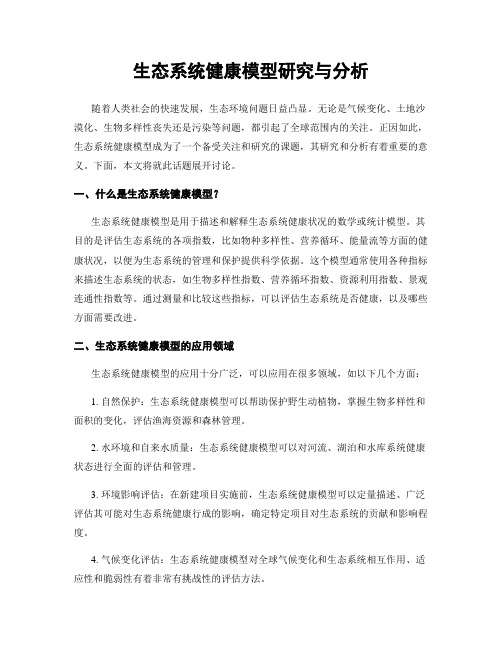 生态系统健康模型研究与分析

随着人类社会的快速发展，生态环境问题日益凸显。无论是气候变化、土地沙漠化、生物多样性丧失还是污染等问题，都引起了全球范围内的关注。正因如此，生态系统健康模型成为了一个备受关注和研究的课题，其研究和分析有着重要的意义。下面，本文将就此话题展开讨论。

一、什么是生态系统健康模型？

生态系统健康模型是用于描述和解释生态系统健康状况的数学或统计模型。其目的是评估生态系统的各项指数，比如物种多样性、营养循环、能量流等方面的健康状况，以便为生态系统的管理和保护提供科学依据。这个模型通常使用各种指标来描述生态系统的状态，如生物多样性指数、营养循环指数、资源利用指数、景观连通性指数等。通过测量和比较这些指标，可以评估生态系统是否健康，以及哪些方面需要改进。

二、生态系统健康模型的应用领域

生态系统健康模型的应用十分广泛，可以应用在很多领域，如以下几个方面：

1. 自然保护：生态系统健康模型可以帮助保护野生动植物，掌握生物多样性和面积的变化，评估渔海资源和森林管理。

2. 水环境和自来水质量：生态系统健康模型可以对河流、湖泊和水库系统健康状态进行全面的评估和管理。

3. 环境影响评估：在新建项目实施前，生态系统健康模型可以定量描述、广泛评估其可能对生态系统健康行成的影响，确定特定项目对生态系统的贡献和影响程度。

4. 气候变化评估：生态系统健康模型对全球气候变化和生态系统相互作用、适应性和脆弱性有着非常有挑战性的评估方法。